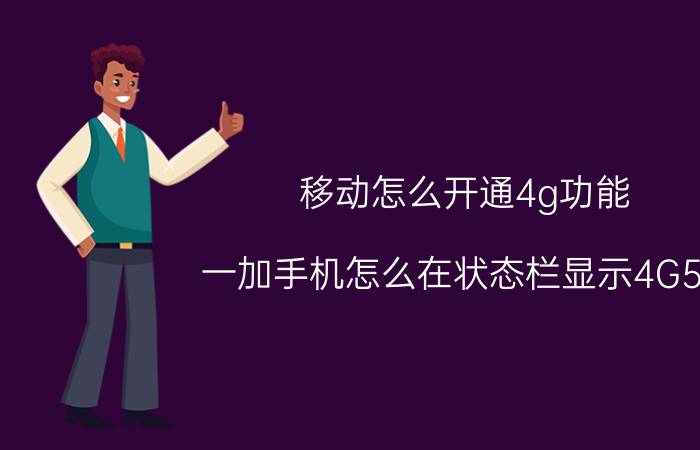 移动怎么开通4g功能

一加手机怎么在状态栏显示4G5